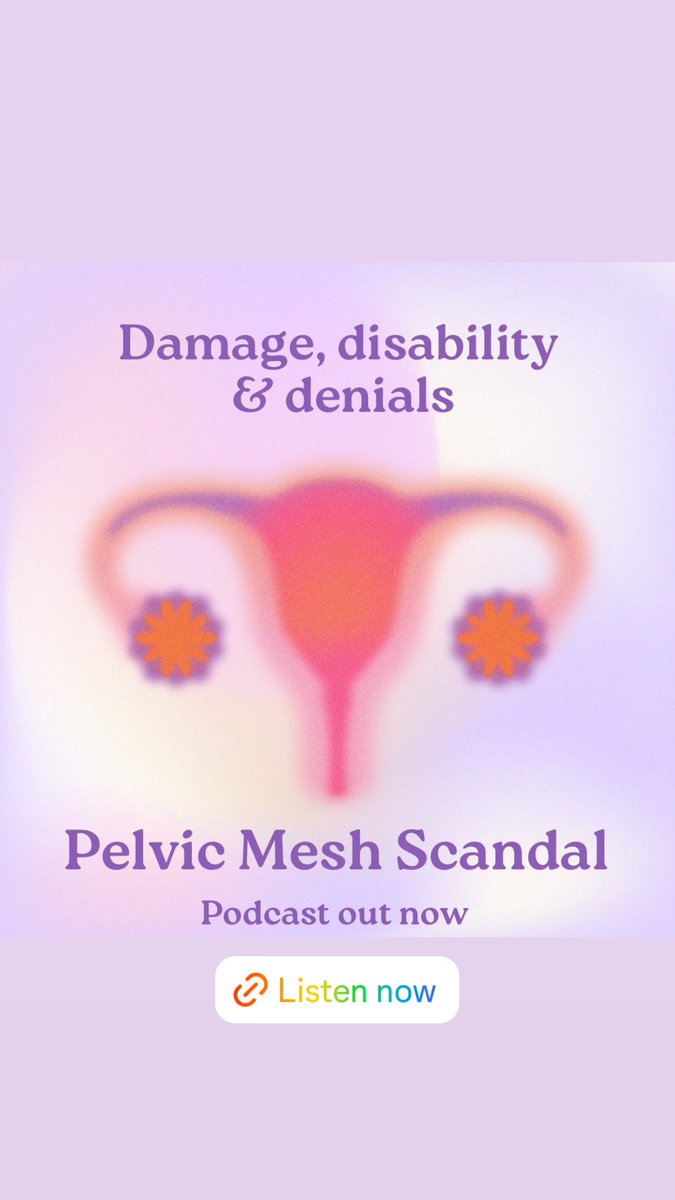 Damage, disability
& denials

Pelvic Mesh Scandal

Podcast out now

Listen now